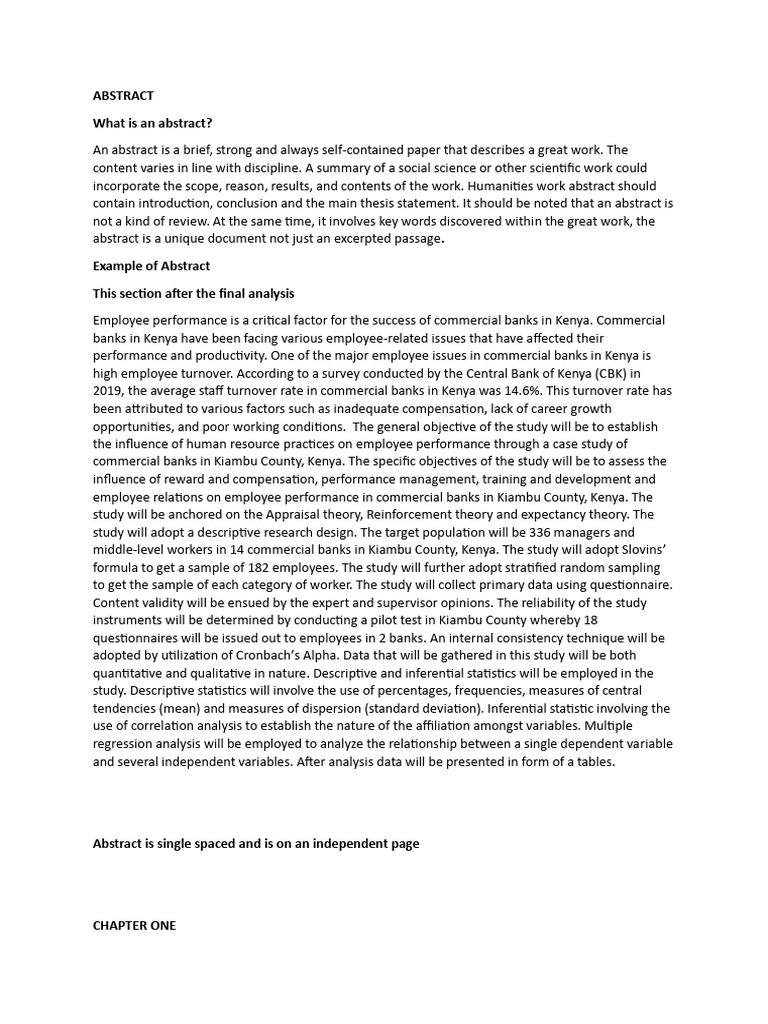 ABSTRACT

What is an abstract?

An abstract is a brief, strong and always self-contained paper that describes a great work. The content varies in line with discipline. A summary of a social science or other scientific work could incorporate the scope, reason, results, and contents of the work. Humanities work abstract should contain introduction, conclusion and the main thesis statement. It should be noted that an abstract is not a kind of review. At the same time, it involves key words discovered within the great work, the abstract is a unique document not just an excerpted passage.

Example of Abstract

This section after the final analysis

Employee performance is a critical factor for the success of commercial banks in Kenya. Commercial banks in Kenya have been facing various employee-related issues that have affected their performance and productivity. One of the major employee issues in commercial banks in Kenya is high employee turnover. According to a survey conducted by the Central Bank of Kenya (CBK) in 2019, the average staff turnover rate in commercial banks in Kenya was 14.6%. This turnover rate has been attributed to various factors such as inadequate compensation, lack of career growth opportunities, and poor working conditions. The general objective of the study will be to establish the influence of human resource practices on employee performance through a case study of commercial banks in Kiambu County, Kenya. The specific objectives of the study will be to assess the influence of reward and compensation, performance management, training and development and employee relations on employee performance in commercial banks in Kiambu County, Kenya. The study will be anchored on the Appraisal theory, Reinforcement theory and expectancy theory. The study will adopt a descriptive research design. The target population will be 336 managers and middle-level workers in 14 commercial banks in Kiambu County, Kenya. The study will adopt Slovins' formula to get a sample of 182 employees. The study will further adopt stratified random sampling to get the sample of each category of worker. The study will collect primary data using questionnaire. Content validity will be ensued by the expert and supervisor opinions. The reliability of the study instruments will be determined by conducting a pilot test in Kiambu County whereby 18 questionnaires will be issued out to employees in 2 banks. An internal consistency technique will be adopted by utilization of Cronbach's Alpha. Data that will be gathered in this study will be both quantitative and qualitative in nature. Descriptive and inferential statistics will be employed in the study. Descriptive statistics will involve the use of percentages, frequencies, measures of central tendencies (mean) and measures of dispersion (standard deviation). Inferential statistic involving the use of correlation analysis to establish the nature of the affiliation amongst variables. Multiple regression analysis will be employed to analyze the relationship between a single dependent variable and several independent variables. After analysis data will be presented in form of a tables.

Abstract is single spaced and is on an independent page

CHAPTER ONE